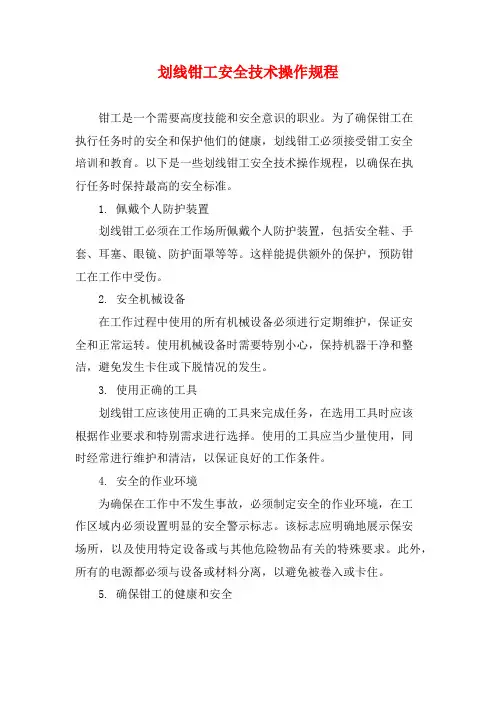 划线钳工安全技术操作规程

钳工是一个需要高度技能和安全意识的职业。为了确保钳工在执行任务时的安全和保护他们的健康，划线钳工必须接受钳工安全培训和教育。以下是一些划线钳工安全技术操作规程，以确保在执行任务时保持最高的安全标准。

1. 佩戴个人防护装置

划线钳工必须在工作场所佩戴个人防护装置，包括安全鞋、手套、耳塞、眼镜、防护面罩等等。这样能提供额外的保护，预防钳工在工作中受伤。

2. 安全机械设备

在工作过程中使用的所有机械设备必须进行定期维护，保证安全和正常运转。使用机械设备时需要特别小心，保持机器干净和整洁，避免发生卡住或下脱情况的发生。

3. 使用正确的工具

划线钳工应该使用正确的工具来完成任务，在选用工具时应该根据作业要求和特别需求进行选择。使用的工具应当少量使用，同时经常进行维护和清洁，以保证良好的工作条件。

4. 安全的作业环境

为确保在工作中不发生事故，必须制定安全的作业环境，在工作区域内必须设置明显的安全警示标志。该标志应明确地展示保安场所，以及使用特定设备或与其他危险物品有关的特殊要求。此外，所有的电源都必须与设备或材料分离，以避免被卷入或卡住。

5. 确保钳工的健康和安全